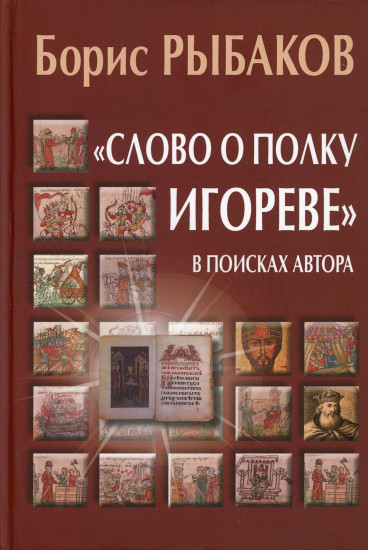 Борис РЫБАКОВ

«СЛОВО О ПОЛКУ ИГОРЕВЕ»

В ПОИСКАХ АВТОРА